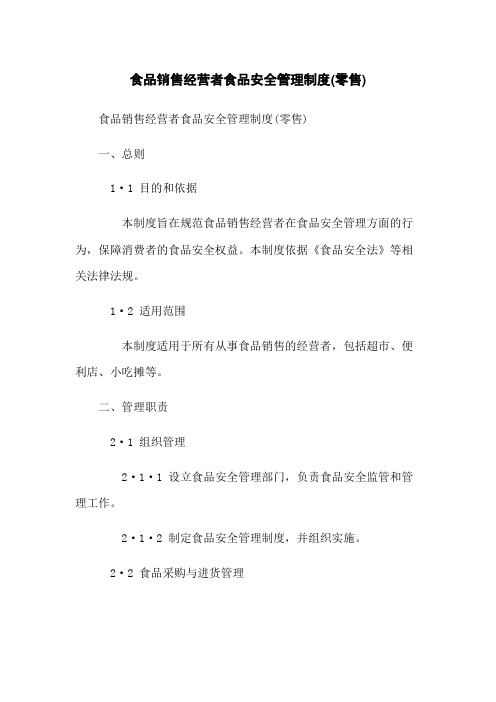 食品销售经营者食品安全管理制度(零售)

食品销售经营者食品安全管理制度(零售)

一、总则

1·1 目的和依据

本制度旨在规范食品销售经营者在食品安全管理方面的行为，保障消费者的食品安全权益。本制度依据《食品安全法》等相关法律法规。

1·2 适用范围

本制度适用于所有从事食品销售的经营者，包括超市、便利店、小吃摊等。

二、管理职责

2·1 组织管理

2·1·1 设立食品安全管理部门，负责食品安全监管和管理工作。

2·1·2 制定食品安全管理制度，并组织实施。

2·2 食品采购与进货管理